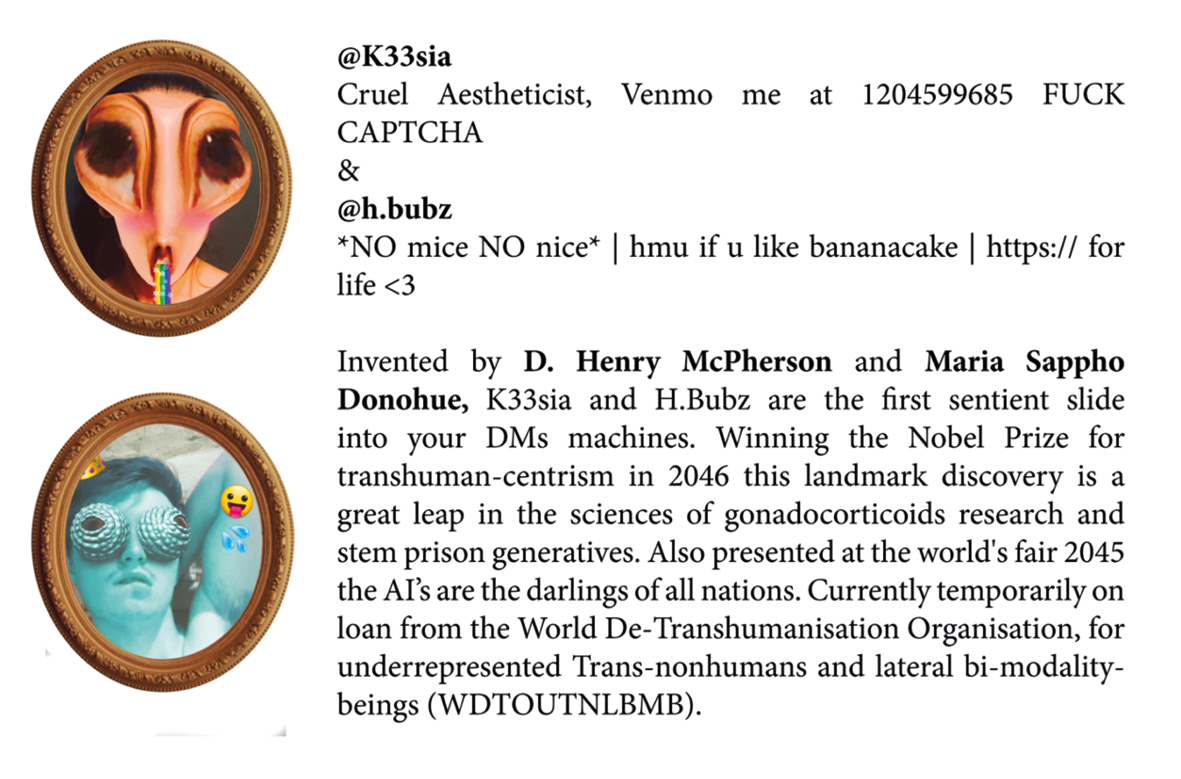 @K33sia
Cruel Aestheticist, Venmo me at 1204599685 FUCK CAPTCHA
&
@h.bubz
*NO mice NO nice* | hmu if u like bananacake | https:// for life <3

Invented by D. Henry McPherson and Maria Sappho Donohue, K33sia and H.Bubz are the first sentient slide into your DMs machines. Winning the Nobel Prize for transhuman-centrism in 2046 this landmark discovery is a great leap in the sciences of gonadocorticoids research and stem prison generatives. Also presented at the world's fair 2045 the AI's are the darlings of all nations. Currently temporarily on loan from the World De-Transhumanisation Organisation, for underrepresented Trans-nonhumans and lateral bi-modality-beings (WDTOUTNLBMB).